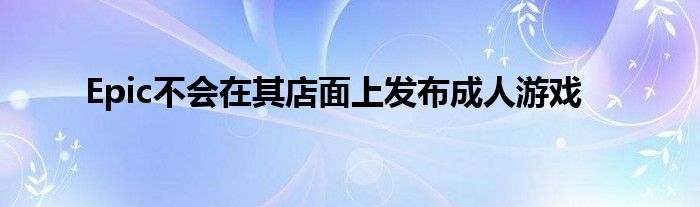 Epic不会在其店面上发布成人游戏